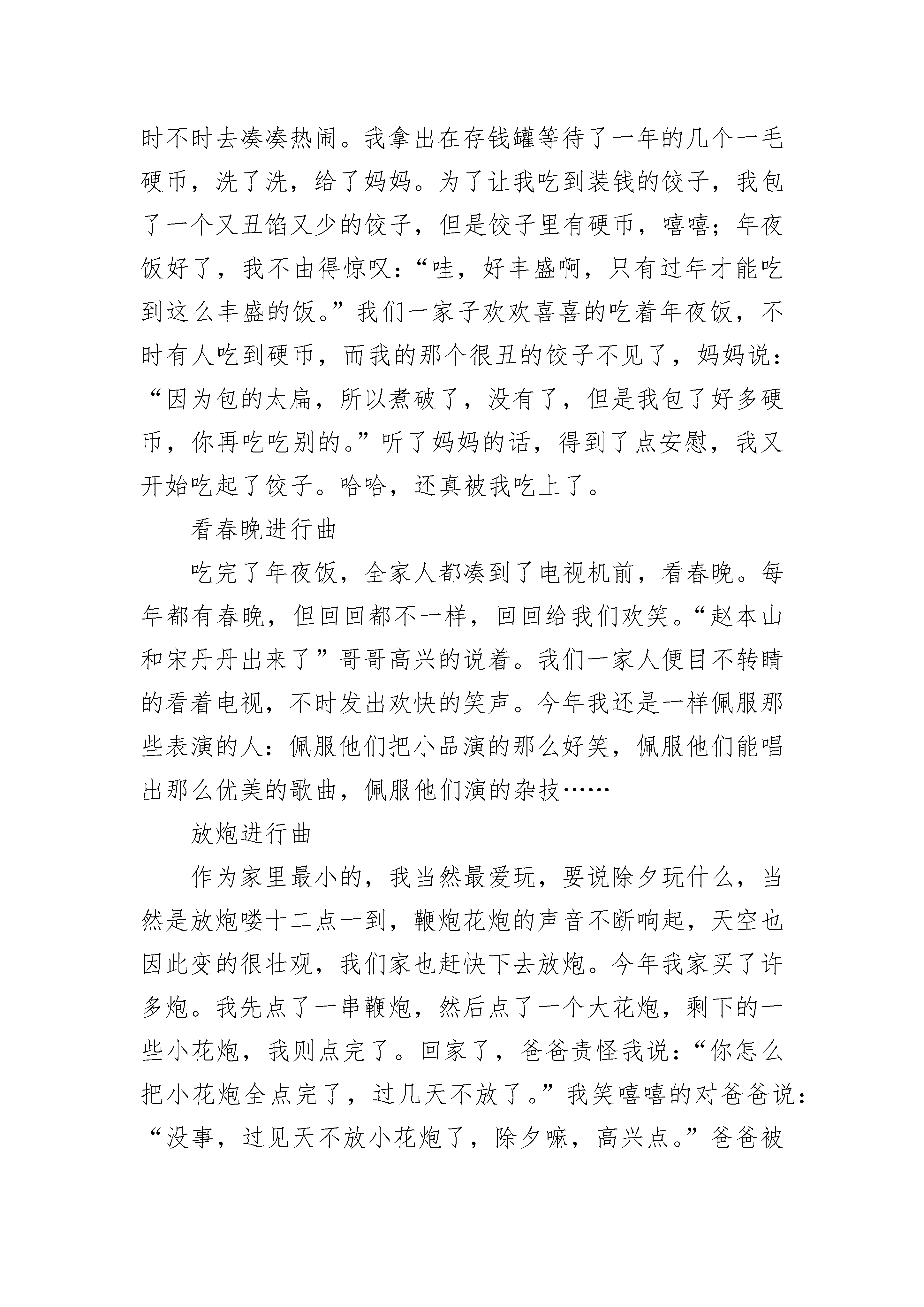 时不时去凑凑热闹。我拿出在存钱罐等待了一年的几个一毛硬币，洗了洗，给了妈妈。为了让我吃到装钱的饺子，我包了一个又丑馅又少的饺子，但是饺子里有硬币，嘻嘻；年夜饭好了，我不由得惊叹：“哇，好丰盛啊，只有过年才能吃到这么丰盛的饭。”我们一家子欢欢喜喜的吃着年夜饭，不时有人吃到硬币，而我的那个很丑的饺子不见了，妈妈说：“因为包的太扁，所以煮破了，没有了，但是我包了好多硬币，你再吃吃别的。”听了妈妈的话，得到了点安慰，我又开始吃起了饺子。哈哈，还真被我吃上了。

看春晚进行曲

吃完了年夜饭，全家人都凑到了电视机前，看春晚。每年都有春晚，但回回都不一样，回回给我们欢笑。“赵本山和宋丹丹出来了”哥哥高兴的说着。我们一家人便目不转睛的看着电视，不时发出欢快的笑声。今年我还是一样佩服那些表演的人：佩服他们把小品演的那么好笑，佩服他们能唱出那么优美的歌曲，佩服他们演的杂技……

放炮进行曲

作为家里最小的，我当然最爱玩，要说除夕玩什么，当然是放炮喽十二点一到，鞭炮花炮的声音不断响起，天空也因此变的很壮观，我们家也赶快下去放炮。今年我家买了许多炮。我先点了一串鞭炮，然后点了一个大花炮，剩下的一些小花炮，我则点完了。回家了，爸爸责怪我说：“你怎么把小花炮全点完了，过几天不放了。”我笑嘻嘻的对爸爸说：“没事，过见天不放小花炮了，除夕嘛，高兴点。”爸爸被